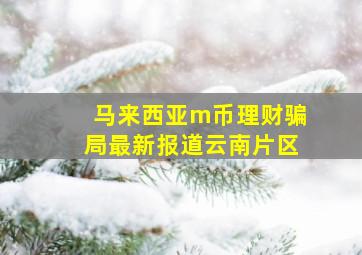 马来西亚m币理财骗局最新报道云南片区